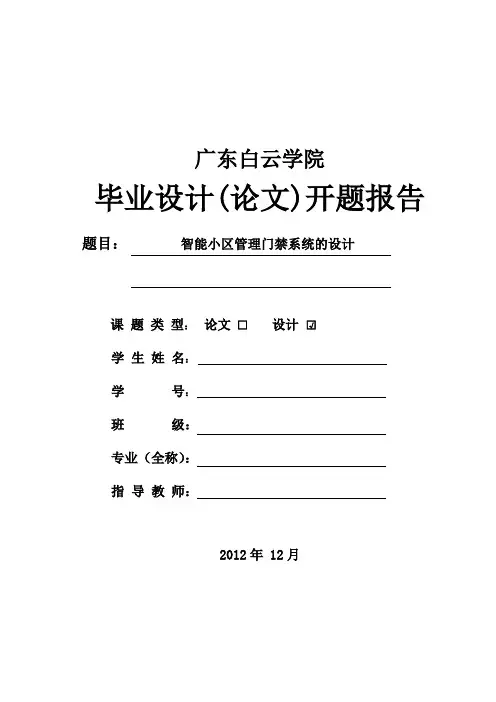 广东白云学院

毕业设计(论文)开题报告

题目： 智能小区管理门禁系统的设计

课 题 类 型： 论文 □ 设计 ☑

学 生 姓 名：

学 号：

班 级：

专业（全称）：

指 导 教 师：

2012 年 12 月